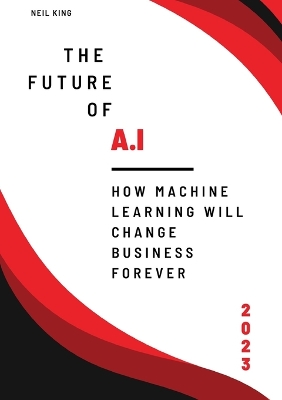 NEIL KING

THE FUTURE OF A.I

HOW MACHINE LEARNING WILL CHANGE BUSINESS FOREVER

2023